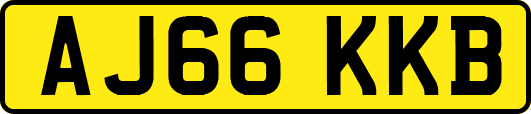 AJ66 KKB